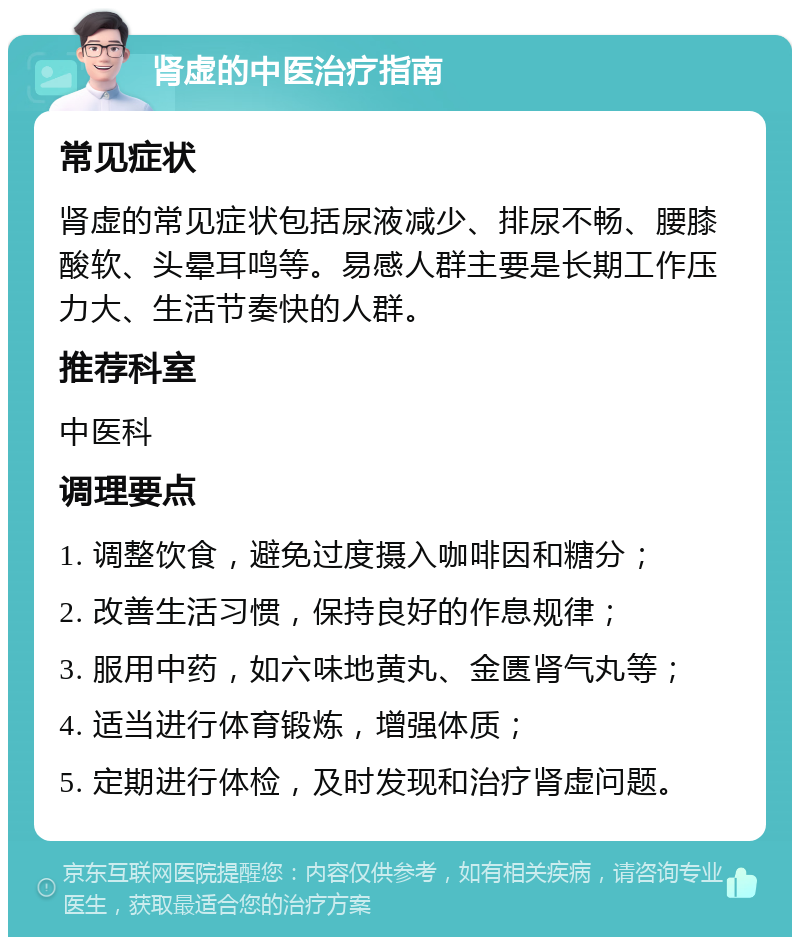 肾虚的中医治疗指南

常见症状

肾虚的常见症状包括尿液减少、排尿不畅、腰膝酸软、头晕耳鸣等。易感人群主要是长期工作压力大、生活节奏快的人群。

推荐科室

中医科

调理要点

1. 调整饮食，避免过度摄入咖啡因和糖分；

2. 改善生活习惯，保持良好的作息规律；

3. 服用中药，如六味地黄丸、金匮肾气丸等；

4. 适当进行体育锻炼，增强体质；

5. 定期进行体检，及时发现和治疗肾虚问题。

京东互联网医院提醒您：内容仅供参考，如有相关疾病，请咨询专业医生，获取最适合您的治疗方案